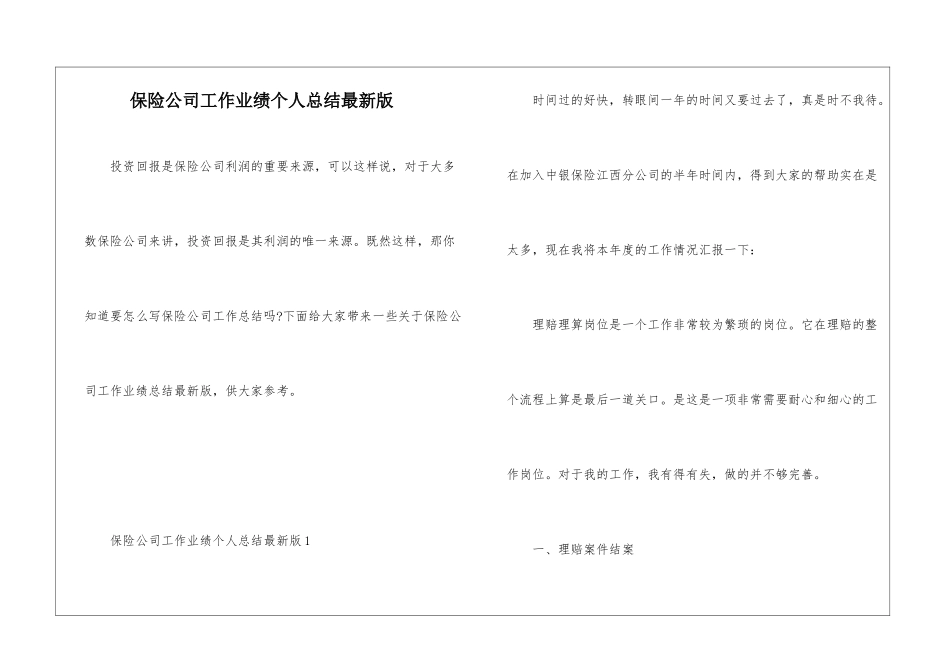 保险公司工作业绩个人总结最新版

投资回报是保险公司利润的重要来源，可以这样说，对于大多数保险公司来讲，投资回报是其利润的唯一来源。既然这样，那你知道要怎么写保险公司工作总结吗?下面给大家带来一些关于保险公司工作业绩总结最新版，供大家参考。

保险公司工作业绩个人总结最新版1

时间过的好快，转眼间一年的时间又要过去了，真是时不我待。在加入中银保险江西分公司的半年时间内，得到大家的帮助实在是太多，现在我将本年度的工作情况汇报一下：

理赔理算岗位是一个工作非常较为繁琐的岗位。它在理赔的整个流程上算是最后一道关口。是这是一项非常需要耐心和细心的工作岗位。对于我的工作，我有得有失，做的并不够完善。

一、理赔案件结案